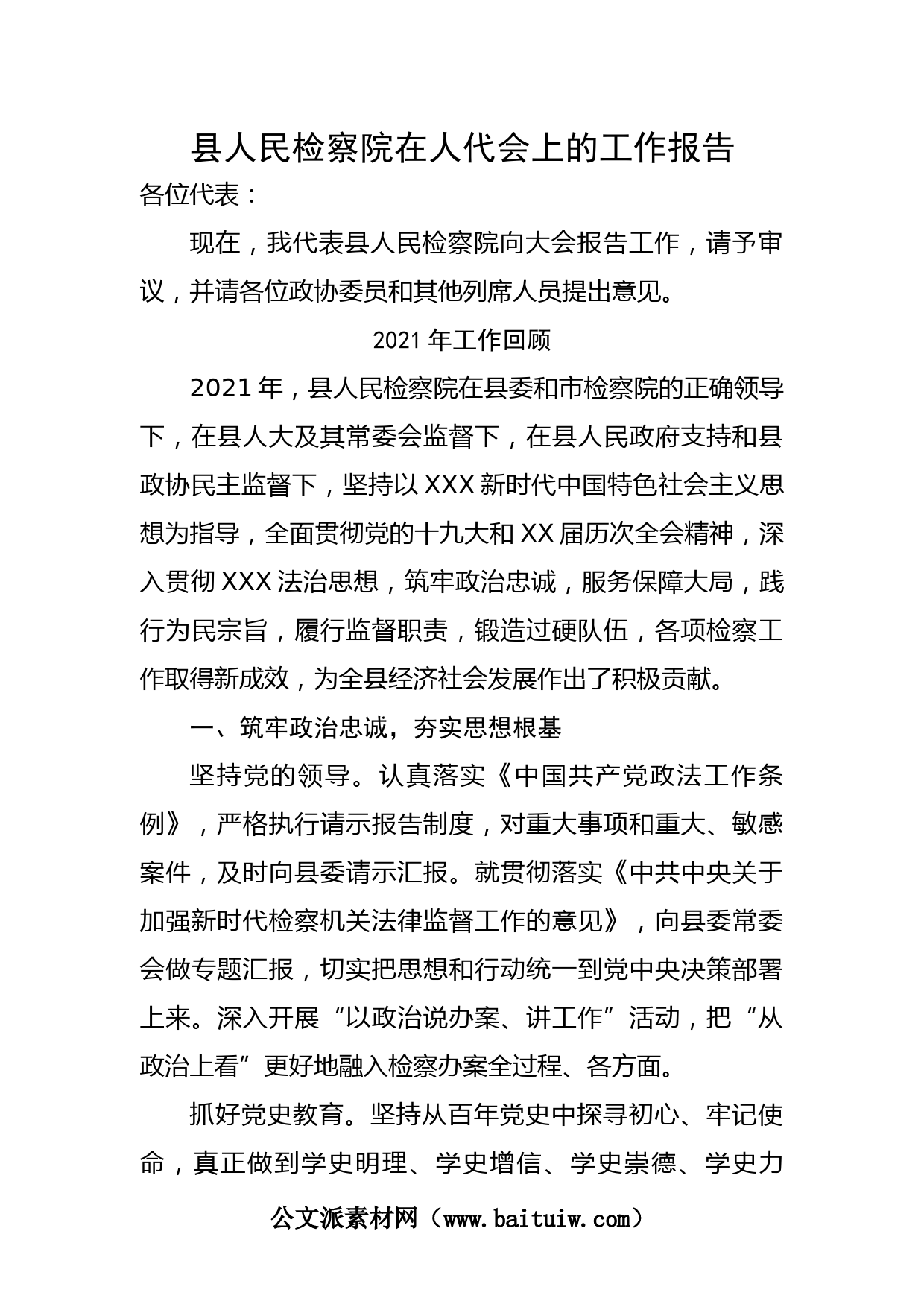 县人民检察院在人代会上的工作报告

各位代表：

现在，我代表县人民检察院向大会报告工作，请予审议，并请各位政协委员和其他列席人员提出意见。

2021 年工作回顾

2021 年，县人民检察院在县委和市检察院的正确领导下，在县人大及其常委会监督下，在县人民政府支持和县政协民主监督下，坚持以 XXX 新时代中国特色社会主义思想为指导，全面贯彻党的十九大和 XX 届历次全会精神，深入贯彻 XXX 法治思想，筑牢政治忠诚，服务保障大局，践行为民宗旨，履行监督职责，锻造过硬队伍，各项检察工作取得新成效，为全县经济社会发展作出了积极贡献。

一、筑牢政治忠诚，夯实思想根基

坚持党的领导。认真落实《中国共产党政法工作条例》，严格执行请示报告制度，对重大事项和重大、敏感案件，及时向县委请示汇报。就贯彻落实《中共中央关于加强新时代检察机关法律监督工作的意见》，向县委常委会做专题汇报，切实把思想和行动统一到党中央决策部署上来。深入开展“以政治说办案、讲工作”活动，把“从政治上看”更好地融入检察办案全过程、各方面。

抓好党史教育。坚持从百年党史中探寻初心、牢记使命，真正做到学史明理、学史增信、学史崇德、学史力

公文派素材网（www.baituiw.com）